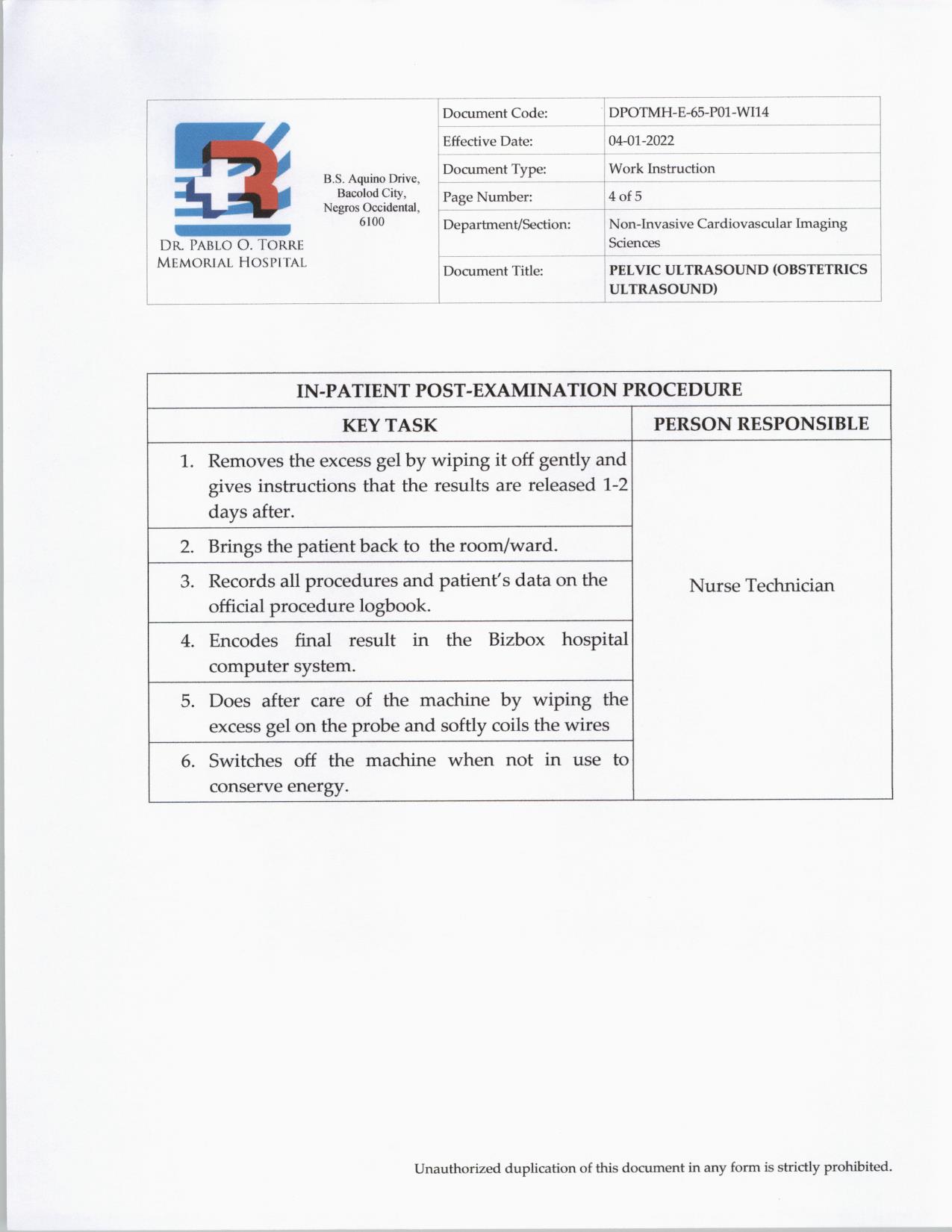 DR. PABLO O. TORRE MEMORIAL HOSPITAL

B.S. Aquino Drive, Bacolod City, Negros Occidental, 6100

| Document Code: | DPOTMH-E-65-P01-WI14 |
|---|---|
| Effective Date: | 04-01-2022 |
| Document Type: | Work Instruction |
| Page Number: | 4 of 5 |
| Department/Section: | Non-Invasive Cardiovascular Imaging Sciences |
| Document Title: | PELVIC ULTRASOUND (OBSTETRICS ULTRASOUND) |

IN-PATIENT POST-EXAMINATION PROCEDURE

| KEY TASK | PERSON RESPONSIBLE |
|---|---|
| 1. Removes the excess gel by wiping it off gently and gives instructions that the results are released 1-2 days after. | Nurse Technician |
| 2. Brings the patient back to the room/ward. | |
| 3. Records all procedures and patient's data on the official procedure logbook. | |
| 4. Encodes final result in the Bizbox hospital computer system. | |
| 5. Does after care of the machine by wiping the excess gel on the probe and softly coils the wires | |
| 6. Switches off the machine when not in use to conserve energy. | |

Unauthorized duplication of this document in any form is strictly prohibited.